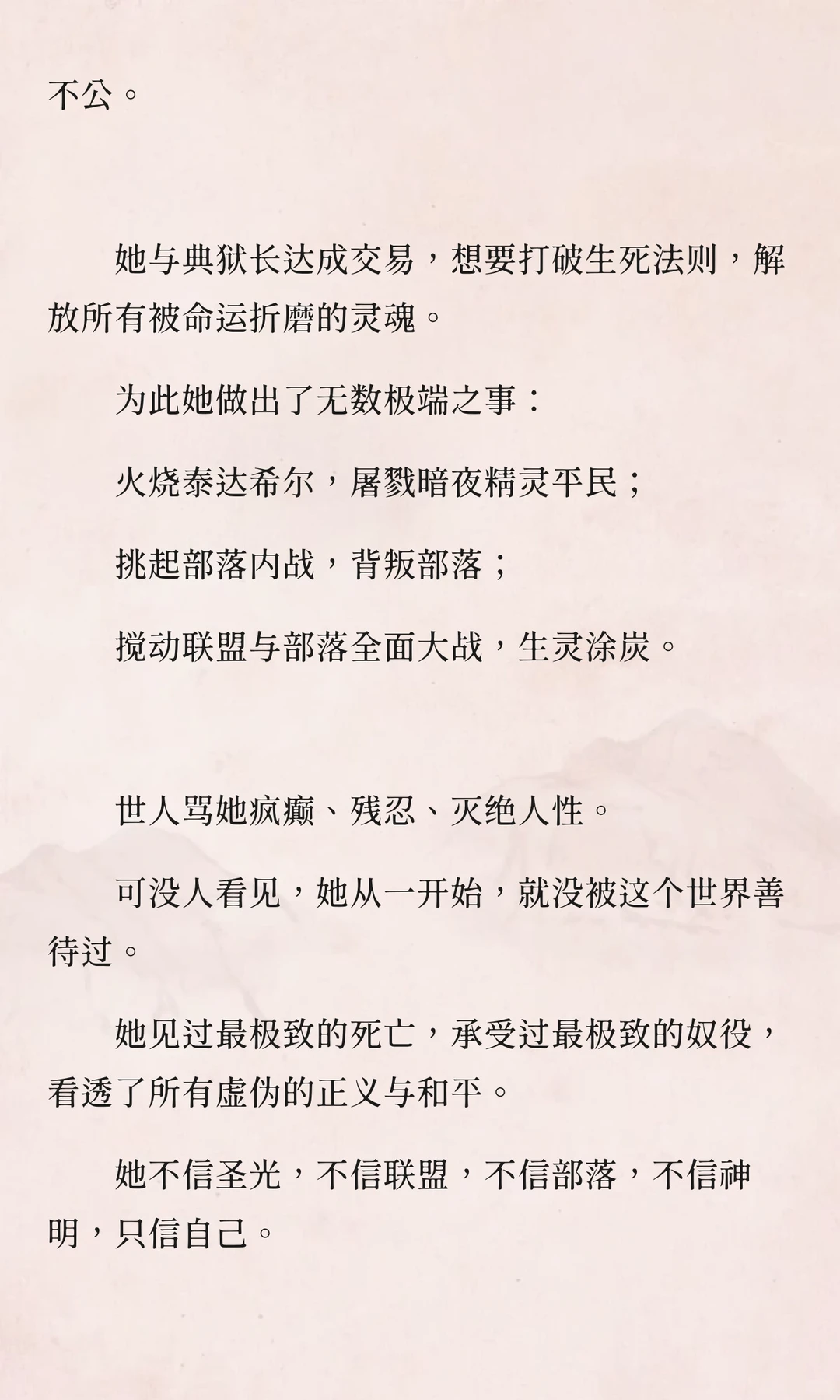 不公。

她与典狱长达成交易，想要打破生死法则，解放所有被命运折磨的灵魂。

为此她做出了无数极端之事：

火烧泰达希尔，屠戮暗夜精灵平民；

挑起部落内战，背叛部落；

搅动联盟与部落全面大战，生灵涂炭。

世人骂她疯癫、残忍、灭绝人性。

可没人看见，她从一开始，就没被这个世界善待过。

她见过最极致的死亡，承受过最极致的奴役，看透了所有虚伪的正义与和平。

她不信圣光，不信联盟，不信部落，不信神明，只信自己。